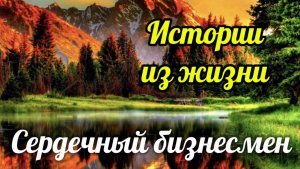 Истории из жизни

Сердечный бизнесмен